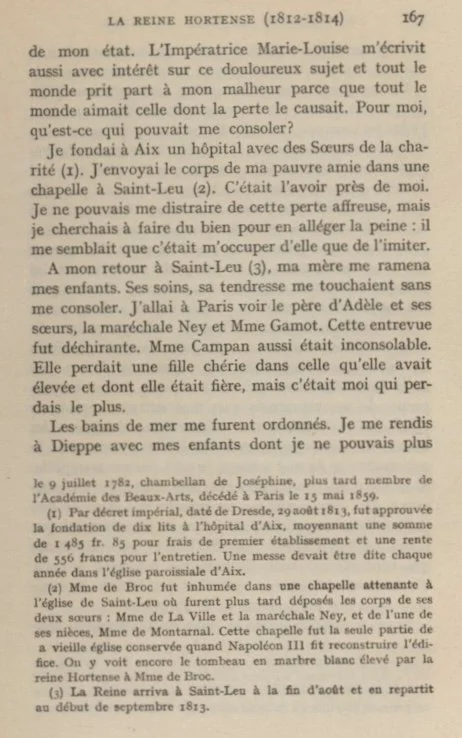 LA REINE HORTENSE (1812-1814) 167

de mon état. L'Impératrice Marie-Louise m'écrivit aussi avec intérêt sur ce douloureux sujet et tout le monde prit part à mon malheur parce que tout le monde aimait celle dont la perte le causait. Pour moi, qu'est-ce qui pouvait me consoler?

Je fondai à Aix un hôpital avec des Sœurs de la charité (1). J'envoyai le corps de ma pauvre amie dans une chapelle à Saint-Leu (2). C'était l'avoir près de moi. Je ne pouvais me distraire de cette perte affreuse, mais je cherchais à faire du bien pour en alléger la peine : il me semblait que c'était m'occuper d'elle que de l'imiter.

A mon retour à Saint-Leu (3), ma mère me ramena mes enfants. Ses soins, sa tendresse me touchaient sans me consoler. J'allai à Paris voir le père d'Adèle et ses sœurs, la maréchale Ney et Mme Gamot. Cette entrevue fut déchirante. Mme Campan aussi était inconsolable. Elle perdait une fille chérie dans celle qu'elle avait élevée et dont elle était fière, mais c'était moi qui perdais le plus.

Les bains de mer me furent ordonnés. Je me rendis à Dieppe avec mes enfants dont je ne pouvais plus

le 9 juillet 1782, chambellan de Joséphine, plus tard membre de l'Académie des Beaux-Arts, décédé à Paris le 15 mai 1859.

(1) Par décret impérial, daté de Dresde, 29 août 1813, fut approuvée la fondation de dix lits à l'hôpital d'Aix, moyennant une somme de 1 485 fr. 85 pour frais de premier établissement et une rente de 556 francs pour l'entretien. Une messe devait être dite chaque année dans l'église paroissiale d'Aix.

(2) Mme de Broc fut inhumée dans une chapelle attenante à l'église de Saint-Leu où furent plus tard déposés les corps de ses deux sœurs : Mme de La Ville et la maréchale Ney, et de l'une de ses nièces, Mme de Montarnal. Cette chapelle fut la seule partie de a vieille église conservée quand Napoléon III fit reconstruire l'édifice. On y voit encore le tombeau en marbre blanc élevé par la reine Hortense à Mme de Broc.

(3) La Reine arriva à Saint-Leu à la fin d'août et en repartit au début de septembre 1813.